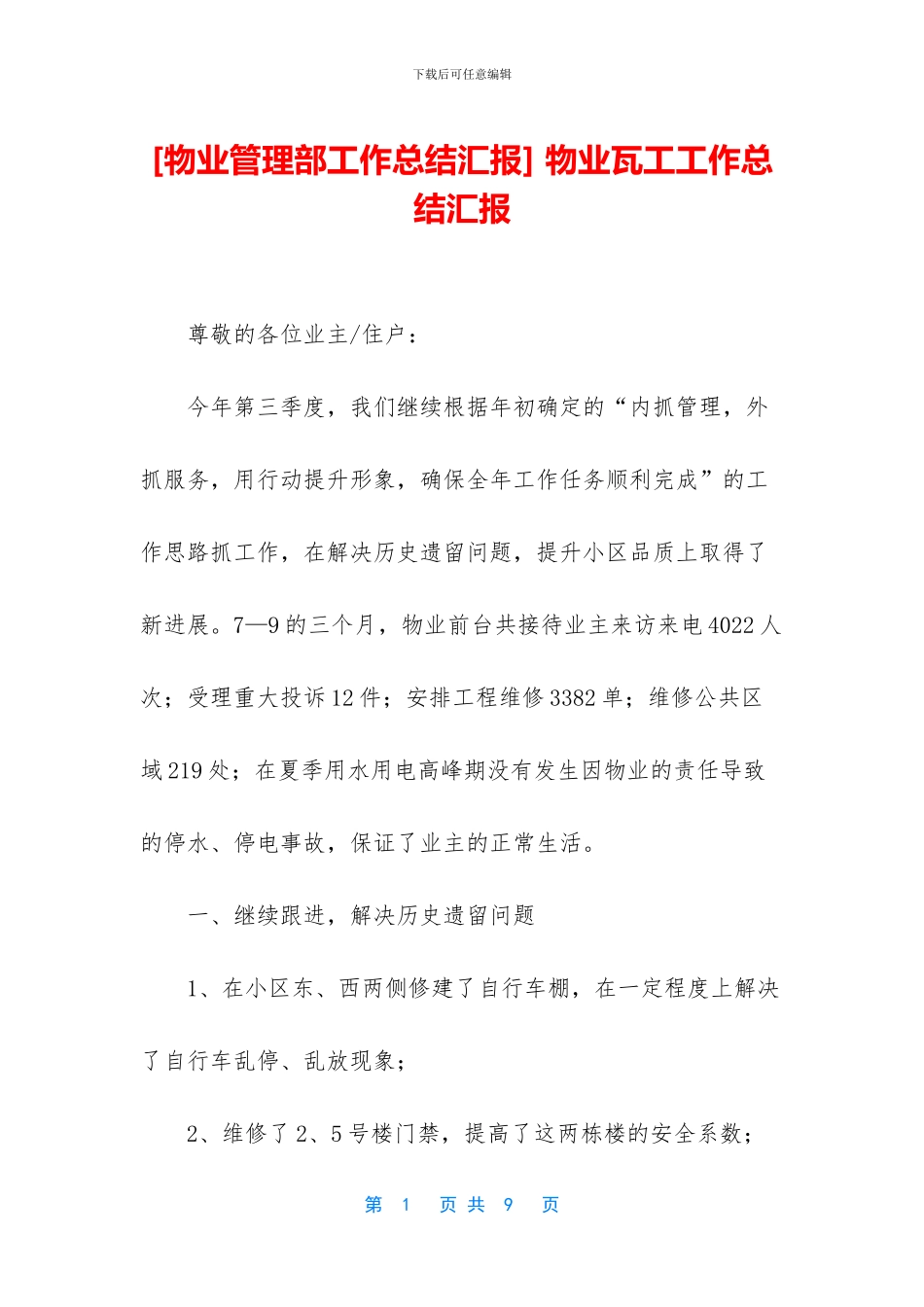 下载后可任意编辑

[物业管理部工作总结汇报] 物业瓦工工作总结汇报

尊敬的各位业主/住户：

今年第三季度，我们继续根据年初确定的“内抓管理，外抓服务，用行动提升形象，确保全年工作任务顺利完成”的工作思路抓工作，在解决历史遗留问题，提升小区品质上取得了新进展。7—9的三个月，物业前台共接待业主来访来电4022人次；受理重大投诉12件；安排工程维修3382单；维修公共区域219处；在夏季用水用电高峰期没有发生因物业的责任导致的停水、停电事故，保证了业主的正常生活。

一、继续跟进，解决历史遗留问题

1、在小区东、西两侧修建了自行车棚，在一定程度上解决了自行车乱停、乱放现象；

2、维修了2、5号楼门禁，提高了这两栋楼的安全系数；

第 1 页 共 9 页